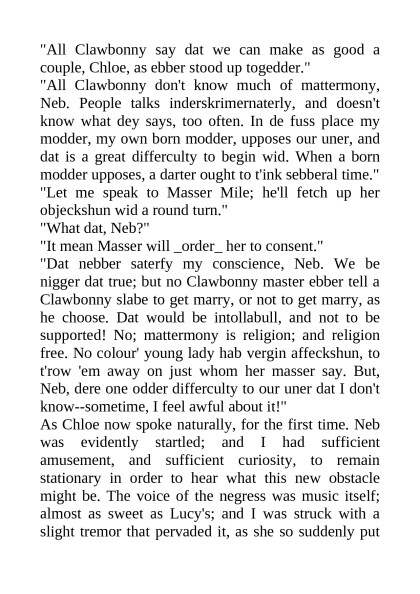 "All Clawbonny say dat we can make as good a couple, Chloe, as ebber stood up togedder."

"All Clawbonny don't know much of mattermony, Neb. People talks inderskrimernaterly, and doesn't know what dey says, too often. In de fuss place my modder, my own born modder, upposes our uner, and dat is a great differculty to begin wid. When a born modder upposes, a darter ought to t'ink sebberal time."

"Let me speak to Masser Mile; he'll fetch up her objeckshun wid a round turn."

"What dat, Neb?"

"It mean Masser will _order_ her to consent."

"Dat nebber saterfy my conscience, Neb. We be nigger dat true; but no Clawbonny master ebber tell a Clawbonny slabe to get marry, or not to get marry, as he choose. Dat would be intollabull, and not to be supported! No; mattermony is religion; and religion free. No colour' young lady hab vergin affeckshun, to t'row 'em away on just whom her masser say. But, Neb, dere one odder differculty to our uner dat I don't know--sometime, I feel awful about it!"

As Chloe now spoke naturally, for the first time. Neb was evidently startled; and I had sufficient amusement, and sufficient curiosity, to remain stationary in order to hear what this new obstacle might be. The voice of the negress was music itself; almost as sweet as Lucy's; and I was struck with a slight tremor that pervaded it, as she so suddenly put